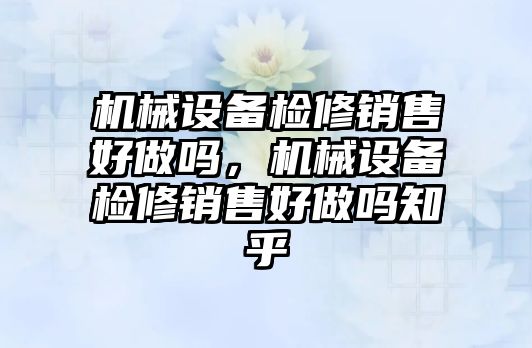 机械设备检修销售好做吗，机械设备检修销售好做吗知乎